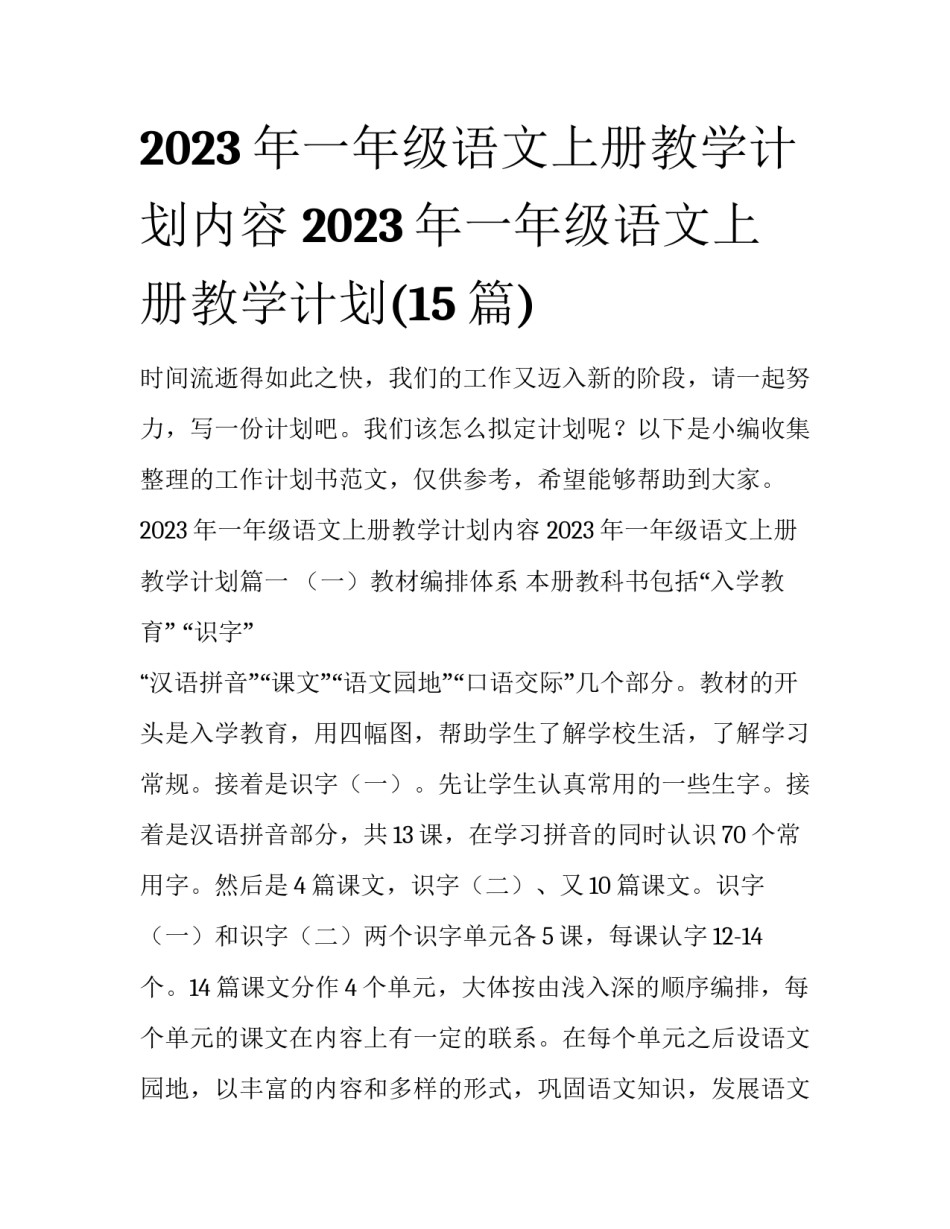 2023年一年级语文上册教学计划内容 2023年一年级语文上册教学计划(15篇)

时间流逝得如此之快，我们的工作又迈入新的阶段，请一起努力，写一份计划吧。我们该怎么拟定计划呢？以下是小编收集整理的工作计划书范文，仅供参考，希望能够帮助到大家。

2023年一年级语文上册教学计划内容 2023年一年级语文上册教学计划篇一 （一）教材编排体系 本册教科书包括“入学教育” “识字”

“汉语拼音”“课文”“语文园地”“口语交际”几个部分。教材的开头是入学教育，用四幅图，帮助学生了解学校生活，了解学习常规。接着是识字（一）。先让学生认真常用的一些生字。接着是汉语拼音部分，共13课，在学习拼音的同时认识70个常用字。然后是4篇课文，识字（二）、又10篇课文。识字（一）和识字（二）两个识字单元各5课，每课认字12-14个。14篇课文分作4个单元，大体按由浅入深的顺序编排，每个单元的课文在内容上有一定的联系。在每个单元之后设语文园地，以丰富的内容和多样的形式，巩固语文知识，发展语文